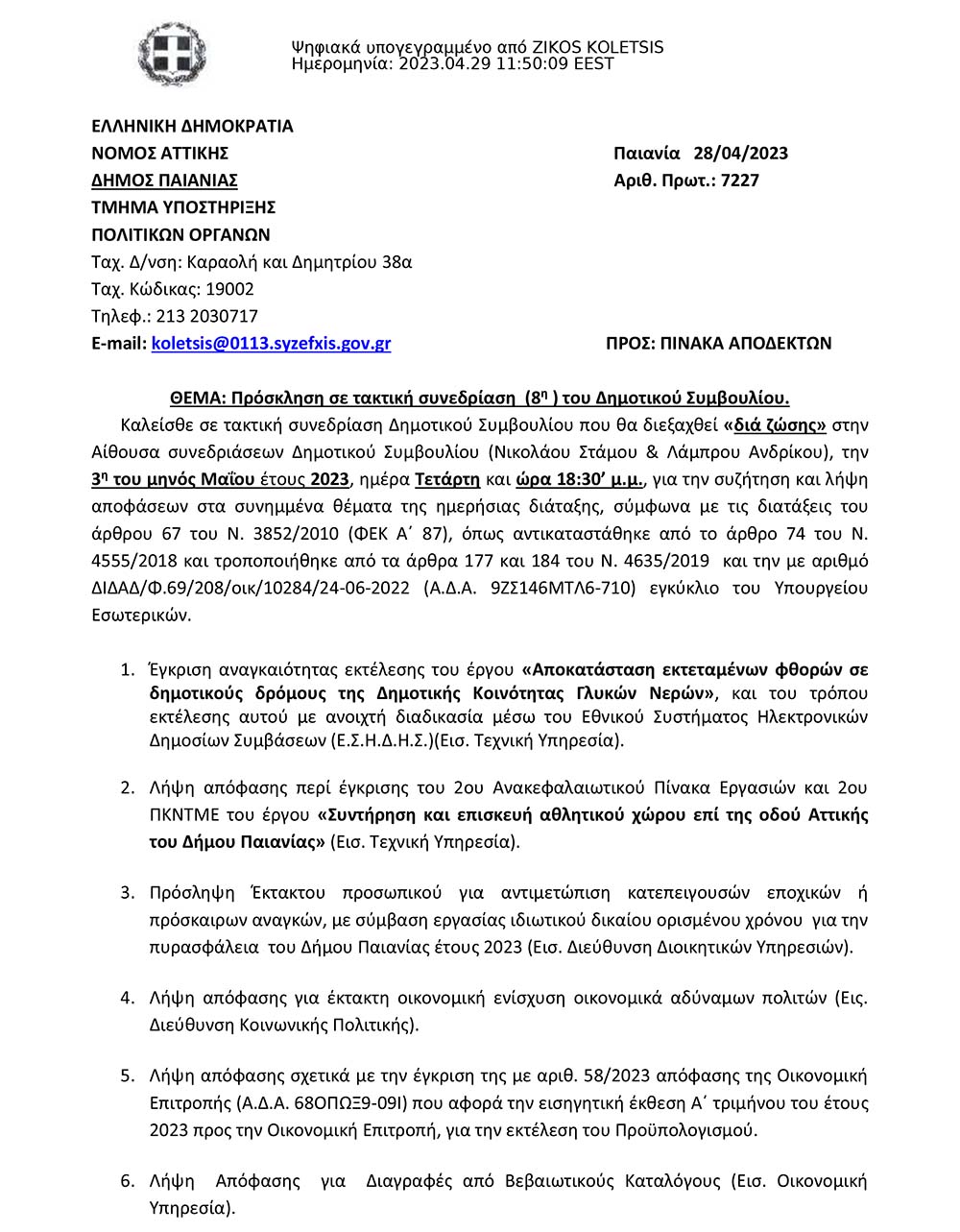 Ψηφιακά υπογεγραμμένο από ZIKOS KOLETSIS
Ημερομηνία: 2023.04.29 11:50:09 EEST

ΕΛΛΗΝΙΚΗ ΔΗΜΟΚΡΑΤΙΑ
ΝΟΜΟΣ ΑΤΤΙΚΗΣ
ΔΗΜΟΣ ΠΑΙΑΝΙΑΣ
ΤΜΗΜΑ ΥΠΟΣΤΗΡΙΞΗΣ
ΠΟΛΙΤΙΚΩΝ ΟΡΓΑΝΩΝ
Ταχ. Δ/νση: Καραολή και Δημητρίου 38α
Ταχ. Κώδικας: 19002
Τηλεφ.: 213 2030717
E-mail: koletsis@0113.syzefxis.gov.gr

Παιανία 28/04/2023
Αριθ. Πρωτ.: 7227

ΠΡΟΣ: ΠΙΝΑΚΑ ΑΠΟΔΕΚΤΩΝ

ΘΕΜΑ: Πρόσκληση σε τακτική συνεδρίαση ($8^η$ ) του Δημοτικού Συμβουλίου.

Καλείσθε σε τακτική συνεδρίαση Δημοτικού Συμβουλίου που θα διεξαχθεί «διά ζώσης» στην Αίθουσα συνεδριάσεων Δημοτικού Συμβουλίου (Νικολάου Στάμου & Λάμπρου Ανδρίκου), την $3^η$ του μηνός Μαΐου έτους 2023, ημέρα Τετάρτη και ώρα 18:30' μ.μ., για την συζήτηση και λήψη αποφάσεων στα συνημμένα θέματα της ημερήσιας διάταξης, σύμφωνα με τις διατάξεις του άρθρου 67 του Ν. 3852/2010 (ΦΕΚ Α΄ 87), όπως αντικαταστάθηκε από το άρθρο 74 του Ν. 4555/2018 και τροποποιήθηκε από τα άρθρα 177 και 184 του Ν. 4635/2019 και την με αριθμό ΔΙΔΑΔ/Φ.69/208/οικ/10284/24-06-2022 (Α.Δ.Α. 9ΖΣ146ΜΤΛ6-710) εγκύκλιο του Υπουργείου Εσωτερικών.

1. Έγκριση αναγκαιότητας εκτέλεσης του έργου «Αποκατάσταση εκτεταμένων φθορών σε δημοτικούς δρόμους της Δημοτικής Κοινότητας Γλυκών Νερών», και του τρόπου εκτέλεσης αυτού με ανοιχτή διαδικασία μέσω του Εθνικού Συστήματος Ηλεκτρονικών Δημοσίων Συμβάσεων (Ε.Σ.Η.Δ.Η.Σ.)(Εισ. Τεχνική Υπηρεσία).

2. Λήψη απόφασης περί έγκρισης του 2ου Ανακεφαλαιωτικού Πίνακα Εργασιών και 2ου ΠΚΝΤΜΕ του έργου «Συντήρηση και επισκευή αθλητικού χώρου επί της οδού Αττικής του Δήμου Παιανίας» (Εισ. Τεχνική Υπηρεσία).

3. Πρόσληψη Έκτακτου προσωπικού για αντιμετώπιση κατεπειγουσών εποχικών ή πρόσκαιρων αναγκών, με σύμβαση εργασίας ιδιωτικού δικαίου ορισμένου χρόνου για την πυρασφάλεια του Δήμου Παιανίας έτους 2023 (Εισ. Διεύθυνση Διοικητικών Υπηρεσιών).

4. Λήψη απόφασης για έκτακτη οικονομική ενίσχυση οικονομικά αδύναμων πολιτών (Εις. Διεύθυνση Κοινωνικής Πολιτικής).

5. Λήψη απόφασης σχετικά με την έγκριση της με αριθ. 58/2023 απόφασης της Οικονομική Επιτροπής (Α.Δ.Α. 68ΟΠΩΞ9-09Ι) που αφορά την εισηγητική έκθεση Α΄ τριμήνου του έτους 2023 προς την Οικονομική Επιτροπή, για την εκτέλεση του Προϋπολογισμού.

6. Λήψη Απόφασης για Διαγραφές από Βεβαιωτικούς Καταλόγους (Εισ. Οικονομική Υπηρεσία).